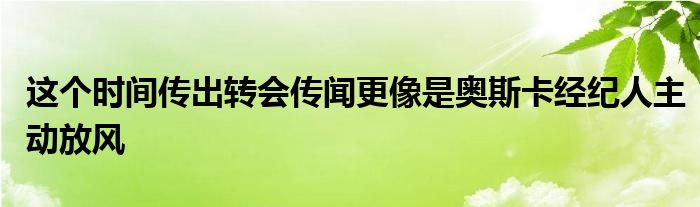 这个时间传出转会传闻更像是奥斯卡经纪人主动放风